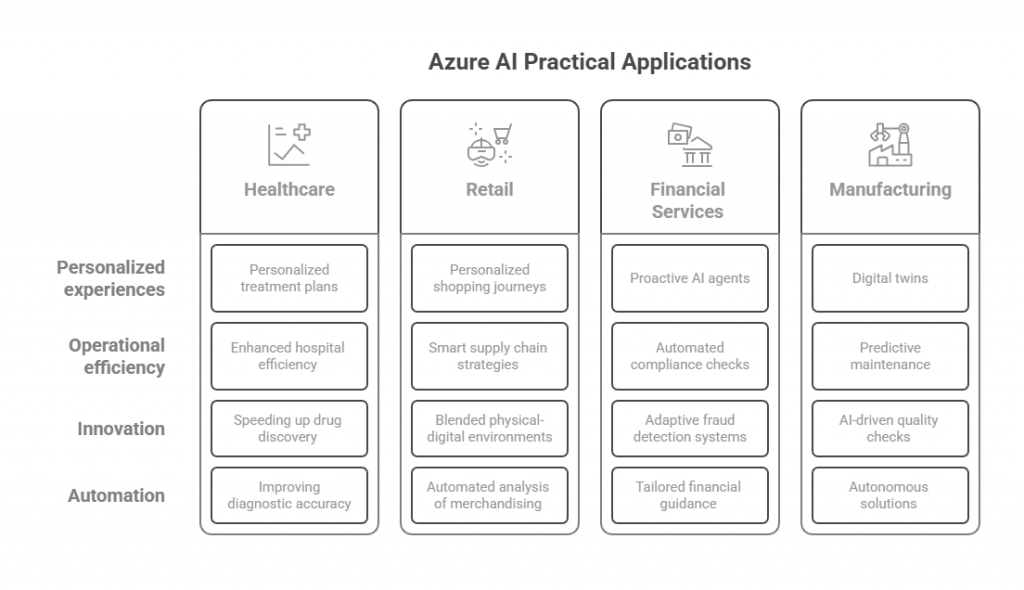 Azure AI Practical Applications

| | Healthcare | Retail | Financial Services | Manufacturing |
|---|---|---|---|---|
| Personalized experiences | Personalized treatment plans | Personalized shopping journeys | Proactive AI agents | Digital twins |
| Operational efficiency | Enhanced hospital efficiency | Smart supply chain strategies | Automated compliance checks | Predictive maintenance |
| Innovation | Speeding up drug discovery | Blended physical-digital environments | Adaptive fraud detection systems | AI-driven quality checks |
| Automation | Improving diagnostic accuracy | Automated analysis of merchandising | Tailored financial guidance | Autonomous solutions |